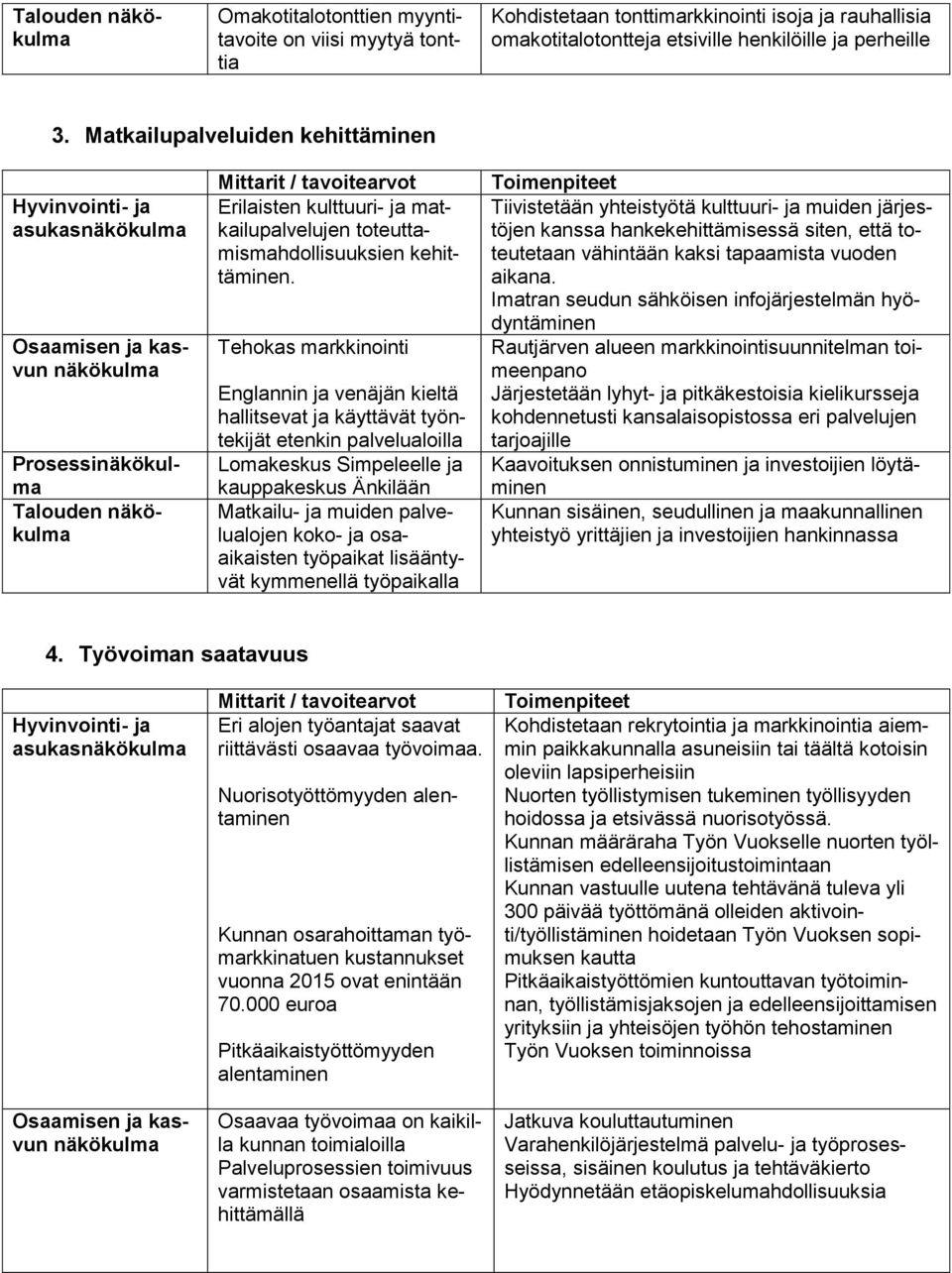 | Talouden näkökulma | Omakotitalotonttien myyntitavoite on viisi myytyä tonttia | Kohdistetaan tonttimarkkinointi isoja ja rauhallisia omakotitalotontteja etsiville henkilöille ja perheille |
|---|---|---|

3. Matkailupalveluiden kehittäminen

| | Mittarit / tavoitearvot | Toimenpiteet |
|---|---|---|
| Hyvinvointi- ja asukasnäkökulma | Erilaisten kulttuuri- ja matkailupalvelujen toteuttamismahdollisuuksien kehittäminen. | Tiivistetään yhteistyötä kulttuuri- ja muiden järjestöjen kanssa hankekehittämisessä siten, että toteutetaan vähintään kaksi tapaamista vuoden aikana. Imatran seudun sähköisen infojärjestelmän hyödyntäminen |
| Osaamisen ja kasvun näkökulma | Tehokas markkinointi Englannin ja venäjän kieltä hallitsevat ja käyttävät työntekijät etenkin palvelualoilla | Rautjärven alueen markkinointisuunnitelman toimeenpano Järjestetään lyhyt- ja pitkäkestoisia kielikursseja kohdennetusti kansalaisopistossa eri palvelujen tarjoajille |
| Prosessinäkökulma | Lomakeskus Simpeleelle ja kauppakeskus Änkilään | Kaavoituksen onnistuminen ja investoijien löytäminen |
| Talouden näkökulma | Matkailu- ja muiden palvelualojen koko- ja osaaikaisten työpaikat lisääntyvät kymmenellä työpaikalla | Kunnan sisäinen, seudullinen ja maakunnallinen yhteistyö yrittäjien ja investoijien hankinnassa |

4. Työvoiman saatavuus

| | Mittarit / tavoitearvot | Toimenpiteet |
|---|---|---|
| Hyvinvointi- ja asukasnäkökulma | Eri alojen työantajat saavat riittävästi osaavaa työvoimaa. Nuorisotyöttömyyden alentaminen Kunnan osarahoittaman työmarkkinatuen kustannukset vuonna 2015 ovat enintään 70.000 euroa Pitkäaikaistyöttömyyden alentaminen | Kohdistetaan rekrytointia ja markkinointia aiemmin paikkakunnalla asuneisiin tai täältä kotoisin oleviin lapsiperheisiin Nuorten työllistymisen tukeminen työllisyyden hoidossa ja etsivässä nuorisotyössä. Kunnan määräraha Työn Vuokselle nuorten työllistämisen edelleensijoitustoimintaan Kunnan vastuulle uutena tehtävänä tuleva yli 300 päivää työttömänä olleiden aktivointi/työllistäminen hoidetaan Työn Vuoksen sopimuksen kautta Pitkäaikaistyöttömien kuntouttavan työtoiminnan, työllistämisjaksojen ja edelleensijoittamisen yrityksiin ja yhteisöjen työhön tehostaminen Työn Vuoksen toiminnoissa |
| Osaamisen ja kasvun näkökulma | Osaavaa työvoimaa on kaikilla kunnan toimialoilla Palveluprosessien toimivuus varmistetaan osaamista kehittämällä | Jatkuva kouluttautuminen Varahenkilöjärjestelmä palvelu- ja työprosesseissa, sisäinen koulutus ja tehtäväkierto Hyödynnetään etäopiskelumahdollisuuksia |